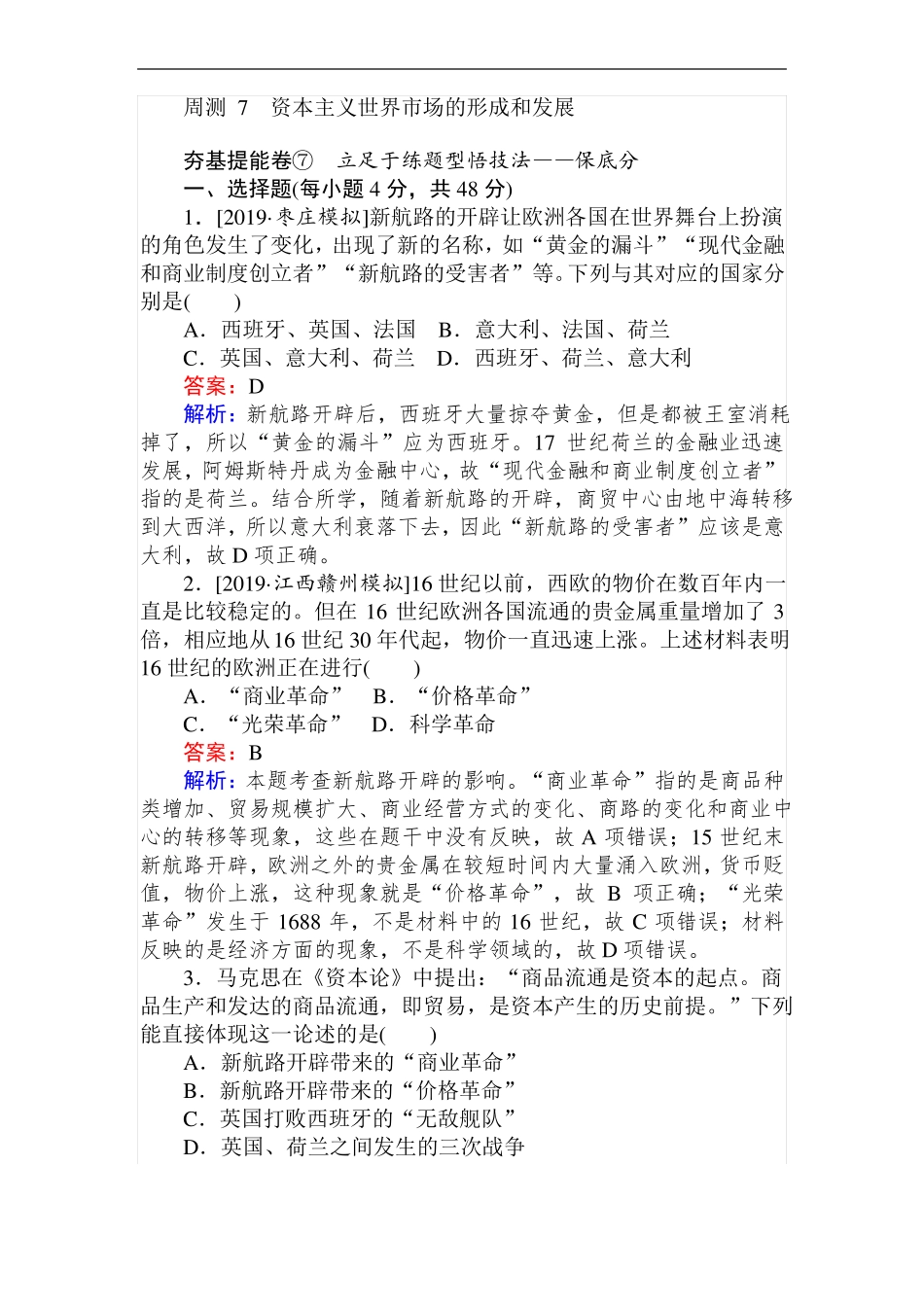 周测 7　资本主义世界市场的形成和发展

夯基提能卷⑦　立足于练题型悟技法——保底分
一、选择题(每小题 4 分，共 48 分)
1．[2019·枣庄模拟]新航路的开辟让欧洲各国在世界舞台上扮演的角色发生了变化，出现了新的名称，如“黄金的漏斗”“现代金融和商业制度创立者”“新航路的受害者”等。下列与其对应的国家分别是(　　)
A．西班牙、英国、法国　B．意大利、法国、荷兰
C．英国、意大利、荷兰　D．西班牙、荷兰、意大利
答案：D
解析：新航路开辟后，西班牙大量掠夺黄金，但是都被王室消耗掉了，所以“黄金的漏斗”应为西班牙。17 世纪荷兰的金融业迅速发展，阿姆斯特丹成为金融中心，故“现代金融和商业制度创立者”指的是荷兰。结合所学，随着新航路的开辟，商贸中心由地中海转移到大西洋，所以意大利衰落下去，因此“新航路的受害者”应该是意大利，故 D 项正确。
2．[2019·江西赣州模拟]16 世纪以前，西欧的物价在数百年内一直是比较稳定的。但在 16 世纪欧洲各国流通的贵金属重量增加了 3 倍，相应地从 16 世纪 30 年代起，物价一直迅速上涨。上述材料表明 16 世纪的欧洲正在进行(　　)
A．“商业革命”　B．“价格革命”
C．“光荣革命”　D．科学革命
答案：B
解析：本题考查新航路开辟的影响。“商业革命”指的是商品种类增加、贸易规模扩大、商业经营方式的变化、商路的变化和商业中心的转移等现象，这些在题干中没有反映，故 A 项错误；15 世纪末新航路开辟，欧洲之外的贵金属在较短时间内大量涌入欧洲，货币贬值，物价上涨，这种现象就是“价格革命”，故 B 项正确；“光荣革命”发生于 1688 年，不是材料中的 16 世纪，故 C 项错误；材料反映的是经济方面的现象，不是科学领域的，故 D 项错误。
3．马克思在《资本论》中提出：“商品流通是资本的起点。商品生产和发达的商品流通，即贸易，是资本产生的历史前提。”下列能直接体现这一论述的是(　　)
A．新航路开辟带来的“商业革命”
B．新航路开辟带来的“价格革命”
C．英国打败西班牙的“无敌舰队”
D．英国、荷兰之间发生的三次战争